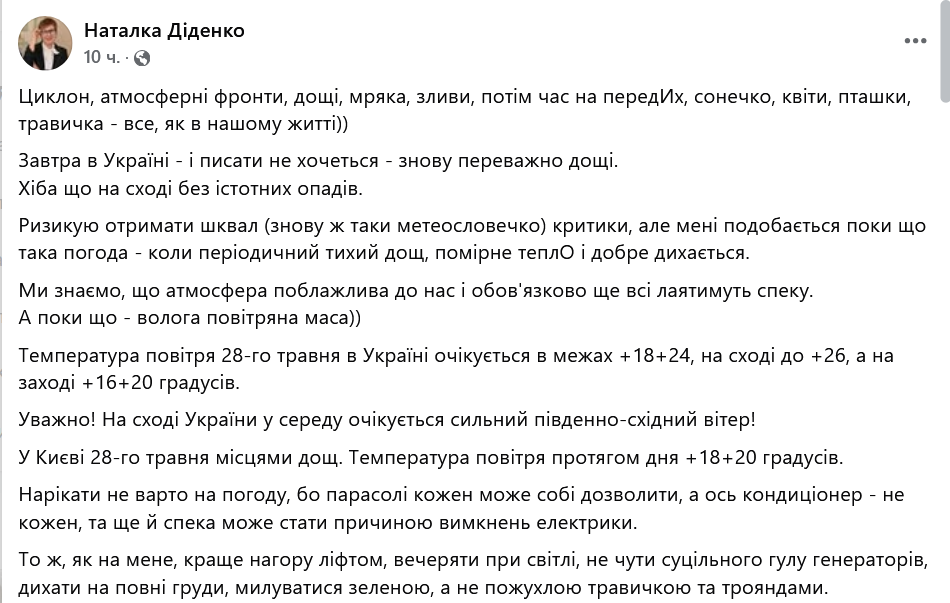 Наталка Діденко
10 ч. ·

Циклон, атмосферні фронти, дощі, мряка, зливи, потім час на передИх, сонечко, квіти, пташки, травичка - все, як в нашому житті))

Завтра в Україні - і писати не хочеться - знову переважно дощі.
Хіба що на сході без істотних опадів.

Ризикую отримати шквал (знову ж таки метеословечко) критики, але мені подобається поки що така погода - коли періодичний тихий дощ, помірне теплО і добре дихається.

Ми знаємо, що атмосфера поблажлива до нас і обов'язково ще всі лаятимуть спеку.
А поки що - волога повітряна маса))

Температура повітря 28-го травня в Україні очікується в межах +18+24, на сході до +26, а на заході +16+20 градусів.

Уважно! На сході України у середу очікується сильний південно-східний вітер!

У Києві 28-го травня місцями дощ. Температура повітря протягом дня +18+20 градусів.

Нарікати не варто на погоду, бо парасолі кожен може собі дозволити, а ось кондиціонер - не кожен, та ще й спека може стати причиною вимкнень електрики.

То ж, як на мене, краще нагору ліфтом, вечеряти при світлі, не чути суцільного гулу генераторів, дихати на повні груди, милуватися зеленою, а не пожухлою травичкою та трояндами.